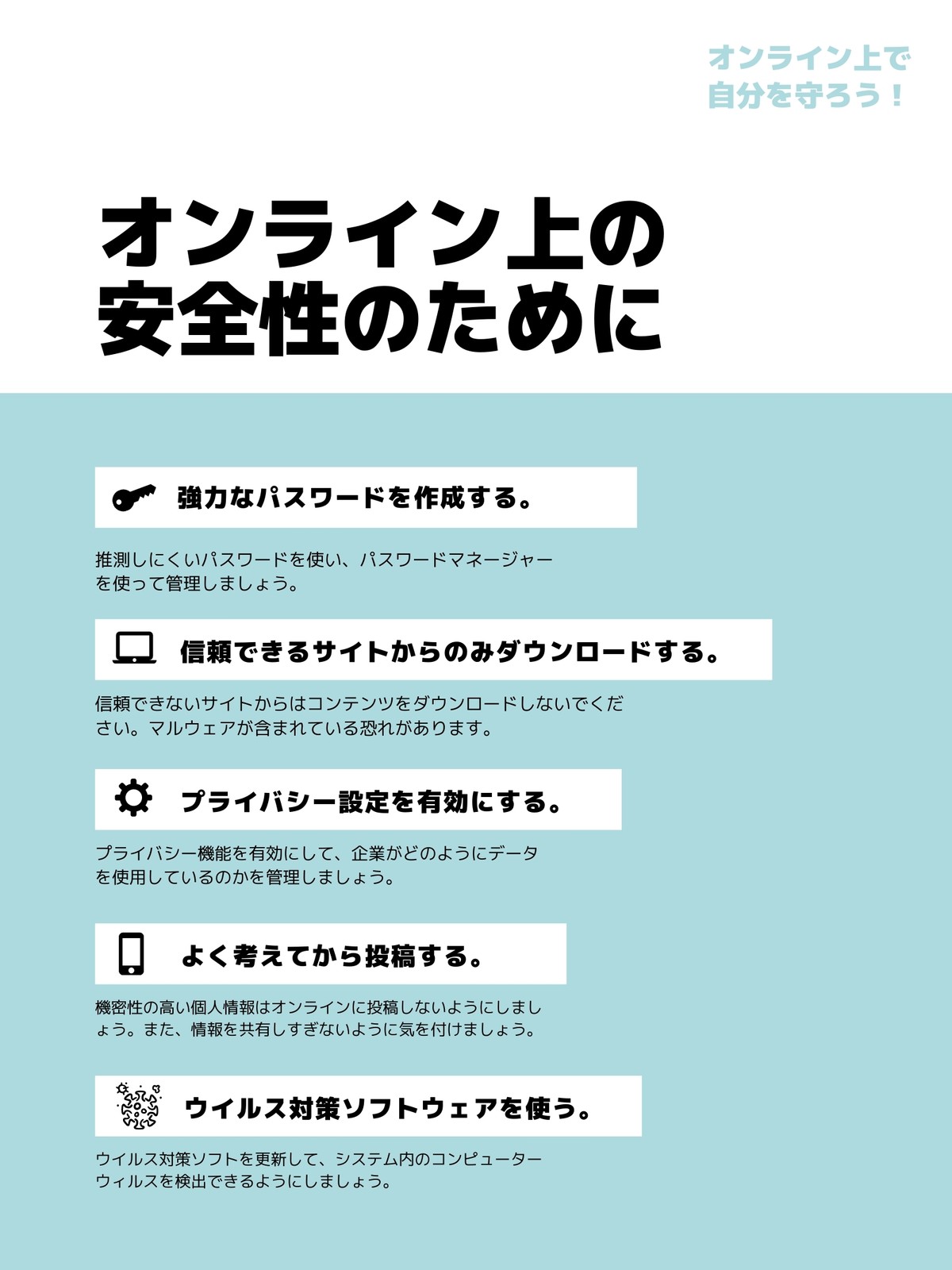 オンライン上で
自分を守ろう！

オンライン上の
安全性のために

強力なパスワードを作成する。

推測しにくいパスワードを使い、パスワードマネージャーを使って管理しましょう。

信頼できるサイトからのみダウンロードする。

信頼できないサイトからはコンテンツをダウンロードしないでください。マルウェアが含まれている恐れがあります。

プライバシー設定を有効にする。

プライバシー機能を有効にして、企業がどのようにデータを使用しているのかを管理しましょう。

よく考えてから投稿する。

機密性の高い個人情報はオンラインに投稿しないようにしましょう。また、情報を共有しすぎないように気を付けましょう。

ウイルス対策ソフトウェアを使う。

ウイルス対策ソフトを更新して、システム内のコンピューターウィルスを検出できるようにしましょう。